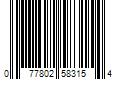 0 77802 58315 4